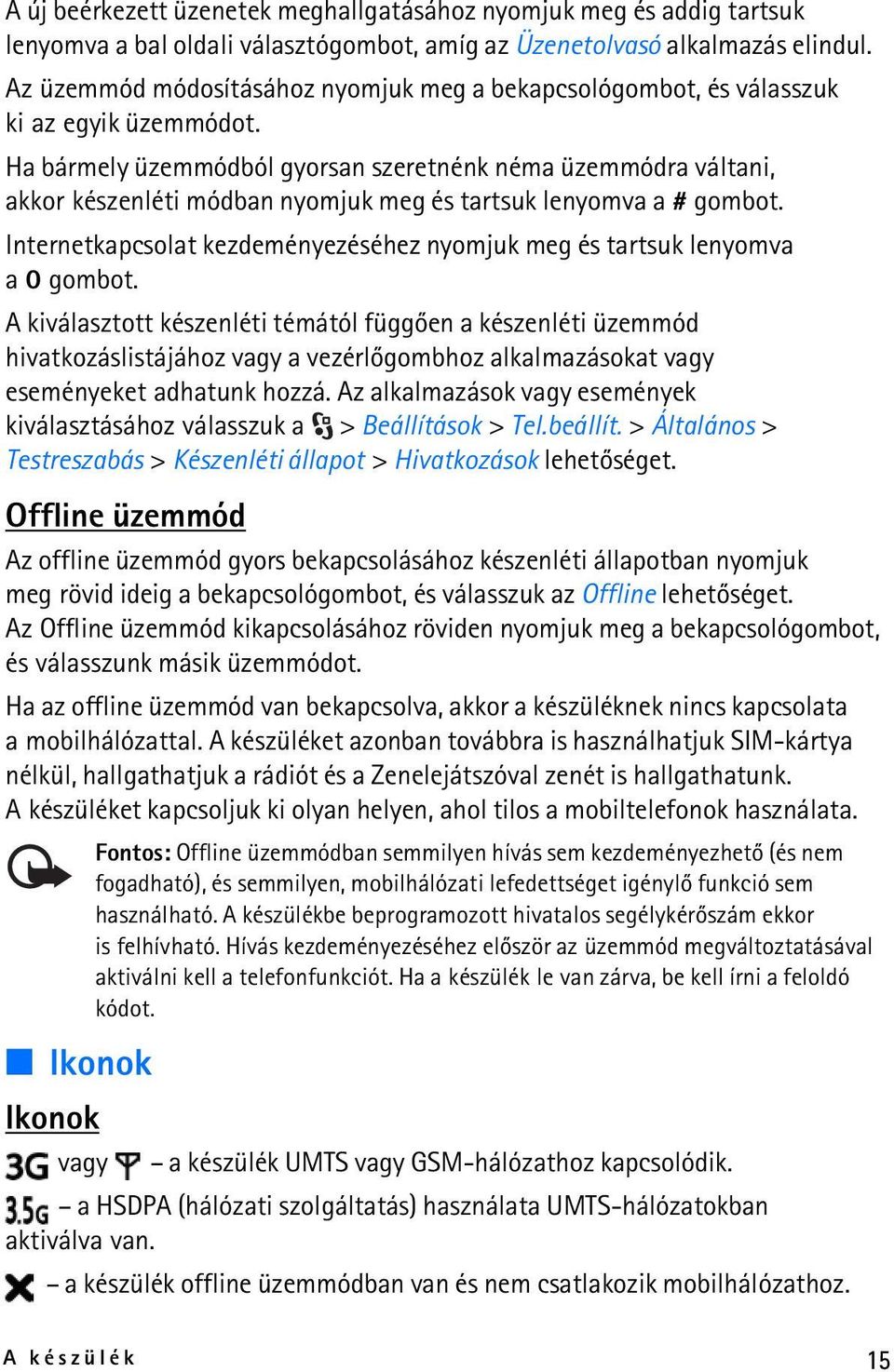 A új beérkezett üzenetek meghallgatásához nyomjuk meg és addig tartsuk lenyomva a bal oldali választógombot, amíg az Üzenetolvasó alkalmazás elindul.

Az üzemmód módosításához nyomjuk meg a bekapcsológombot, és válasszuk ki az egyik üzemmódot.

Ha bármely üzemmódból gyorsan szeretnénk néma üzemmódra váltani, akkor készenléti módban nyomjuk meg és tartsuk lenyomva a # gombot.

Internetkapcsolat kezdeményezéséhez nyomjuk meg és tartsuk lenyomva a 0 gombot.

A kiválasztott készenléti témától függően a készenléti üzemmód hivatkozáslistájához vagy a vezérlőgombhoz alkalmazásokat vagy eseményeket adhatunk hozzá. Az alkalmazások vagy események kiválasztásához válasszuk a > Beállítások > Tel.beállít. > Általános > Testreszabás > Készenléti állapot > Hivatkozások lehetőséget.

Offline üzemmód

Az offline üzemmód gyors bekapcsolásához készenléti állapotban nyomjuk meg rövid ideig a bekapcsológombot, és válasszuk az Offline lehetőséget. Az Offline üzemmód kikapcsolásához röviden nyomjuk meg a bekapcsológombot, és válasszunk másik üzemmódot.

Ha az offline üzemmód van bekapcsolva, akkor a készüléknek nincs kapcsolata a mobilhálózattal. A készüléket azonban továbbra is használhatjuk SIM-kártya nélkül, hallgathatjuk a rádiót és a Zenelejátszóval zenét is hallgathatunk. A készüléket kapcsoljuk ki olyan helyen, ahol tilos a mobiltelefonok használata.

Fontos: Offline üzemmódban semmilyen hívás sem kezdeményezhető (és nem fogadható), és semmilyen, mobilhálózati lefedettséget igénylő funkció sem használható. A készülékbe beprogramozott hivatalos segélykérőszám ekkor is felhívható. Hívás kezdeményezéséhez először az üzemmód megváltoztatásával aktiválni kell a telefonfunkciót. Ha a készülék le van zárva, be kell írni a feloldó kódot.

Ikonok

Ikonok

3G vagy – a készülék UMTS vagy GSM-hálózathoz kapcsolódik.

3.5G – a HSDPA (hálózati szolgáltatás) használata UMTS-hálózatokban aktiválva van.

– a készülék offline üzemmódban van és nem csatlakozik mobilhálózathoz.

A készülék

15